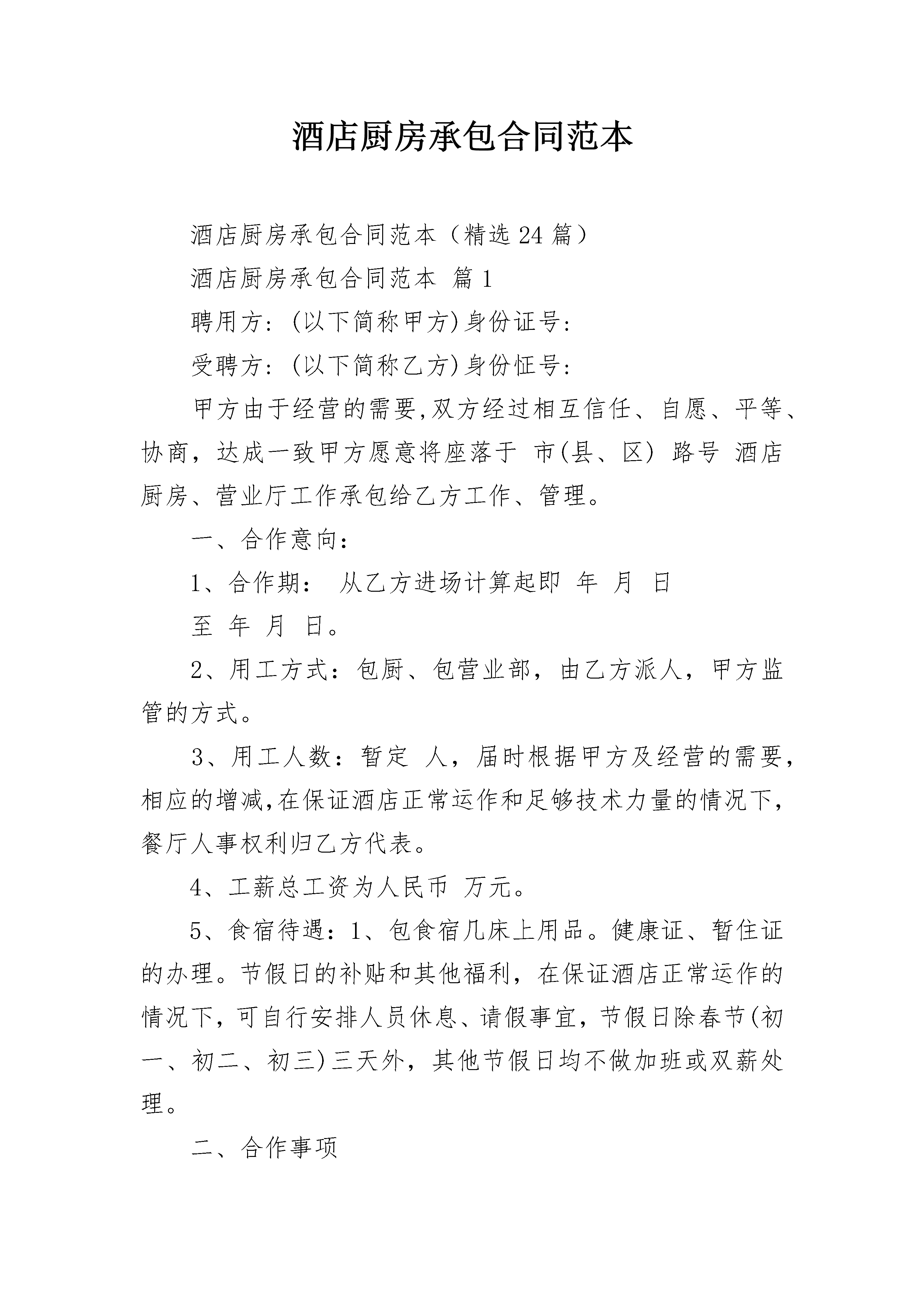 酒店厨房承包合同范本

酒店厨房承包合同范本（精选24篇）

酒店厨房承包合同范本 篇1

聘用方：(以下简称甲方)身份证号：

受聘方：(以下简称乙方)身份怔号：

甲方由于经营的需要,双方经过相互信任、自愿、平等、协商，达成一致甲方愿意将座落于 市(县、区) 路号 酒店厨房、营业厅工作承包给乙方工作、管理。

一、合作意向：

1、合作期： 从乙方进场计算起即 年 月 日

至 年 月 日。

2、用工方式：包厨、包营业部，由乙方派人，甲方监管的方式。

3、用工人数：暂定 人，届时根据甲方及经营的需要，相应的增减,在保证酒店正常运作和足够技术力量的情况下，餐厅人事权利归乙方代表。

4、工薪总工资为人民币 万元。

5、食宿待遇：1、包食宿几床上用品。健康证、暂住证的办理。节假日的补贴和其他福利，在保证酒店正常运作的情况下，可自行安排人员休息、请假事宜，节假日除春节(初一、初二、初三)三天外，其他节假日均不做加班或双薪处理。

二、合作事项